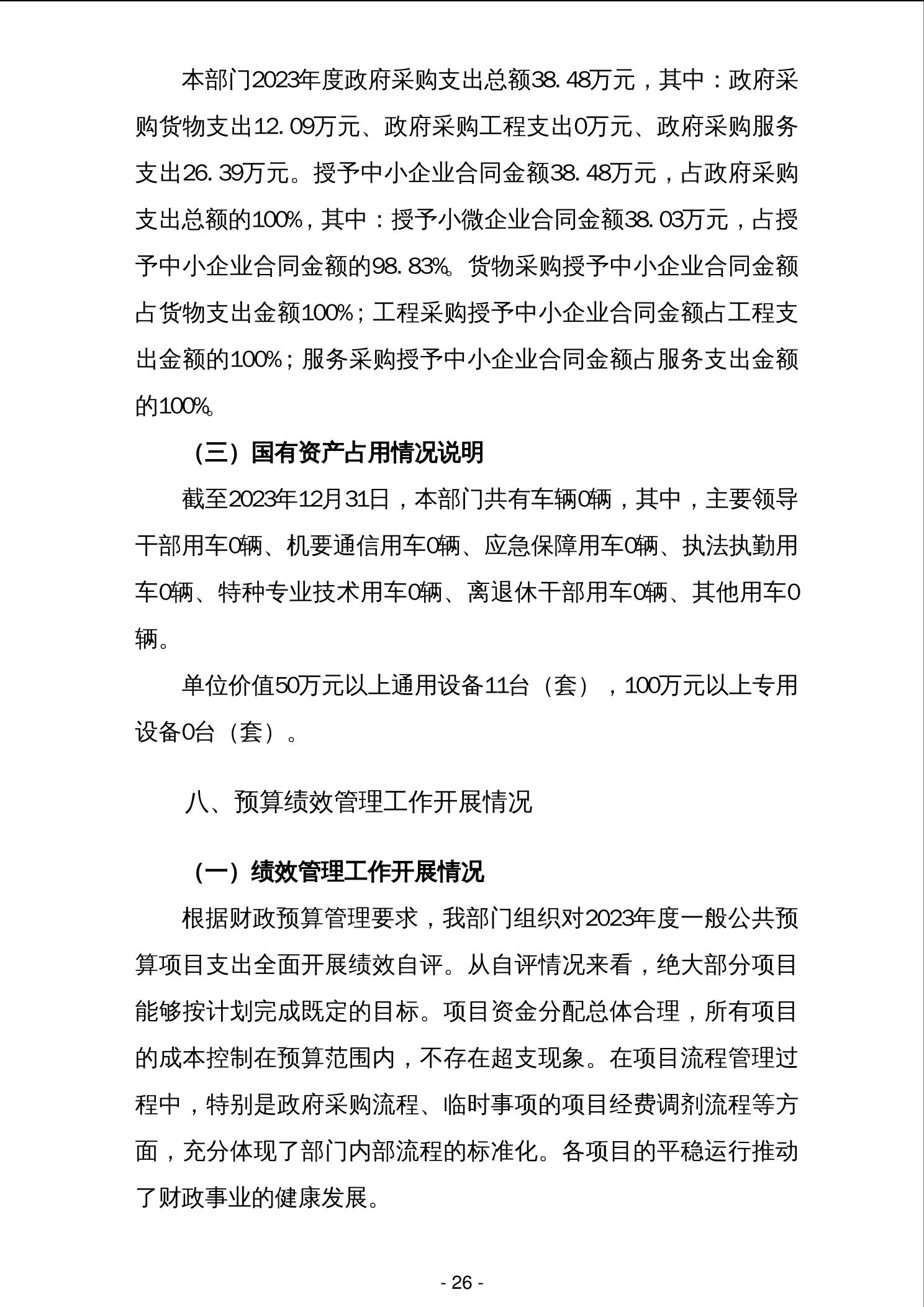 本部门2023年度政府采购支出总额38.48万元，其中：政府采购货物支出12.09万元、政府采购工程支出0万元、政府采购服务支出26.39万元。授予中小企业合同金额38.48万元，占政府采购支出总额的100%，其中：授予小微企业合同金额38.03万元，占授予中小企业合同金额的98.83%。货物采购授予中小企业合同金额占货物支出金额100%；工程采购授予中小企业合同金额占工程支出金额的100%；服务采购授予中小企业合同金额占服务支出金额的100%。

（三）国有资产占用情况说明

截至2023年12月31日，本部门共有车辆0辆，其中，主要领导干部用车0辆、机要通信用车0辆、应急保障用车0辆、执法执勤用车0辆、特种专业技术用车0辆、离退休干部用车0辆、其他用车0辆。

单位价值50万元以上通用设备11台（套），100万元以上专用设备0台（套）。

八、预算绩效管理工作开展情况

（一）绩效管理工作开展情况

根据财政预算管理要求，我部门组织对2023年度一般公共预算项目支出全面开展绩效自评。从自评情况来看，绝大部分项目能够按计划完成既定的目标。项目资金分配总体合理，所有项目的成本控制在预算范围内，不存在超支现象。在项目流程管理过程中，特别是政府采购流程、临时事项的项目经费调剂流程等方面，充分体现了部门内部流程的标准化。各项目的平稳运行推动了财政事业的健康发展。

- 26 -